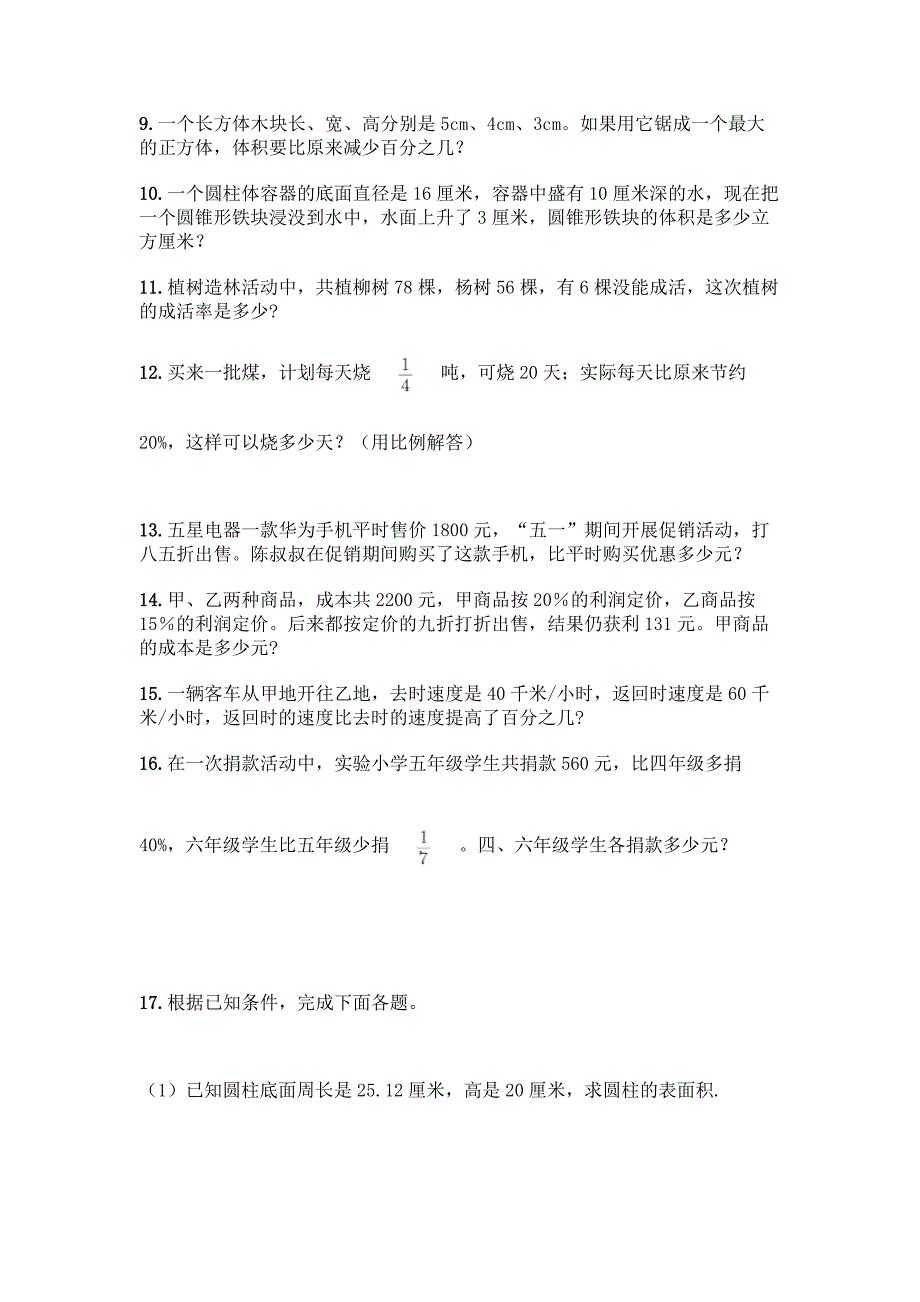 9. 一个长方体木块长、宽、高分别是 5cm、4cm、3cm。如果用它锯成一个最大的正方体，体积要比原来减少百分之几？

10. 一个圆柱体容器的底面直径是 16 厘米，容器中盛有 10 厘米深的水，现在把一个圆锥形铁块浸没到水中，水面上升了 3 厘米，圆锥形铁块的体积是多少立方厘米？

11. 植树造林活动中，共植柳树 78 棵，杨树 56 棵，有 6 棵没能成活，这次植树的成活率是多少？

12. 买来一批煤，计划每天烧 $\frac{1}{4}$ 吨，可烧 20 天；实际每天比原来节约 20%，这样可以烧多少天？（用比例解答）

13. 五星电器一款华为手机平时售价 1800 元，“五一”期间开展促销活动，打八五折出售。陈叔叔在促销期间购买了这款手机，比平时购买优惠多少元？

14. 甲、乙两种商品，成本共 2200 元，甲商品按 20%的利润定价，乙商品按 15%的利润定价。后来都按定价的九折打折出售，结果仍获利 131 元。甲商品的成本是多少元？

15. 一辆客车从甲地开往乙地，去时速度是 40 千米/小时，返回时速度是 60 千米/小时，返回时的速度比去时的速度提高了百分之几？

16. 在一次捐款活动中，实验小学五年级学生共捐款 560 元，比四年级多捐 40%，六年级学生比五年级少捐 $\frac{1}{7}$ 。四、六年级学生各捐款多少元？

17. 根据已知条件，完成下面各题。

（1）已知圆柱底面周长是 25.12 厘米，高是 20 厘米，求圆柱的表面积.